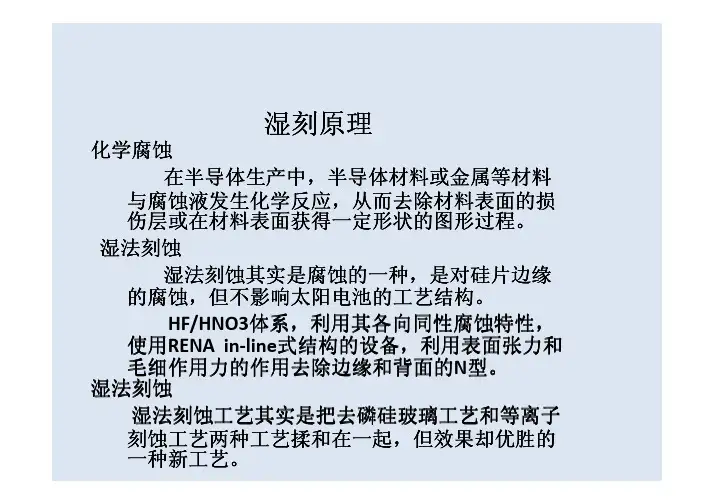 湿刻原理

化学腐蚀

在半导体生产中，半导体材料或金属等材料与腐蚀液发生化学反应，从而去除材料表面的损伤层或在材料表面获得一定形状的图形过程。

湿法刻蚀

湿法刻蚀其实是腐蚀的一种，是对硅片边缘的腐蚀，但不影响太阳电池的工艺结构。

HF/HNO3体系，利用其各向同性腐蚀特性，使用RENA in-line式结构的设备，利用表面张力和毛细作用力的作用去除边缘和背面的N型。

湿法刻蚀

湿法刻蚀工艺其实是把去磷硅玻璃工艺和等离子刻蚀工艺两种工艺揉和在一起，但效果却优胜的一种新工艺。